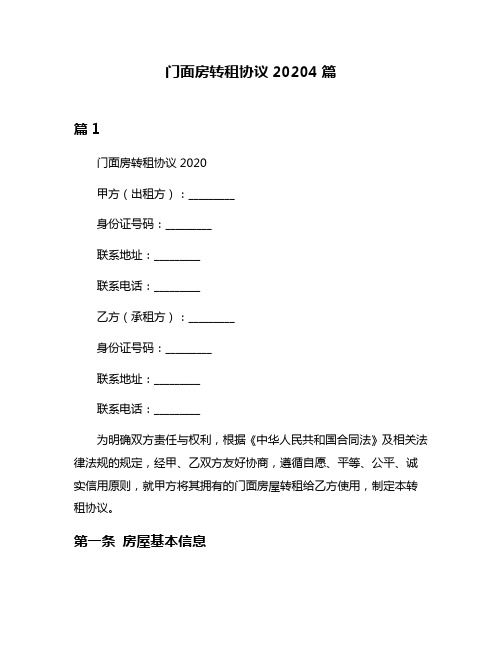 门面房转租协议 20204 篇

篇 1

门面房转租协议 2020

甲方（出租方）：________

身份证号码：________

联系地址：________

联系电话：________

乙方（承租方）：________

身份证号码：________

联系地址：________

联系电话：________

为明确双方责任与权利，根据《中华人民共和国合同法》及相关法律法规的规定，经甲、乙双方友好协商，遵循自愿、平等、公平、诚实信用原则，就甲方将其拥有的门面房屋转租给乙方使用，制定本转租协议。

第一条 房屋基本信息